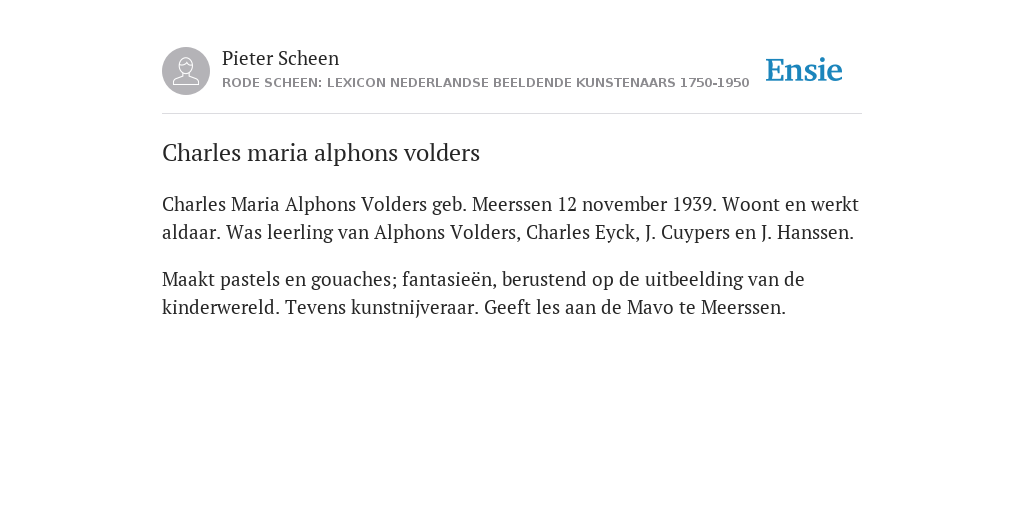 Pieter Scheen
RODE SCHEEN: LEXICON NEDERLANDSE BEELDENDE KUNSTENAARS 1750-1950

Ensie

Charles maria alphons volders

Charles Maria Alphons Volders geb. Meerssen 12 november 1939. Woont en werkt aldaar. Was leerling van Alphons Volders, Charles Eyck, J. Cuypers en J. Hanssen.

Maakt pastels en gouaches; fantasieën, berustend op de uitbeelding van de kinderwereld. Tevens kunstnijveraar. Geeft les aan de Mavo te Meerssen.